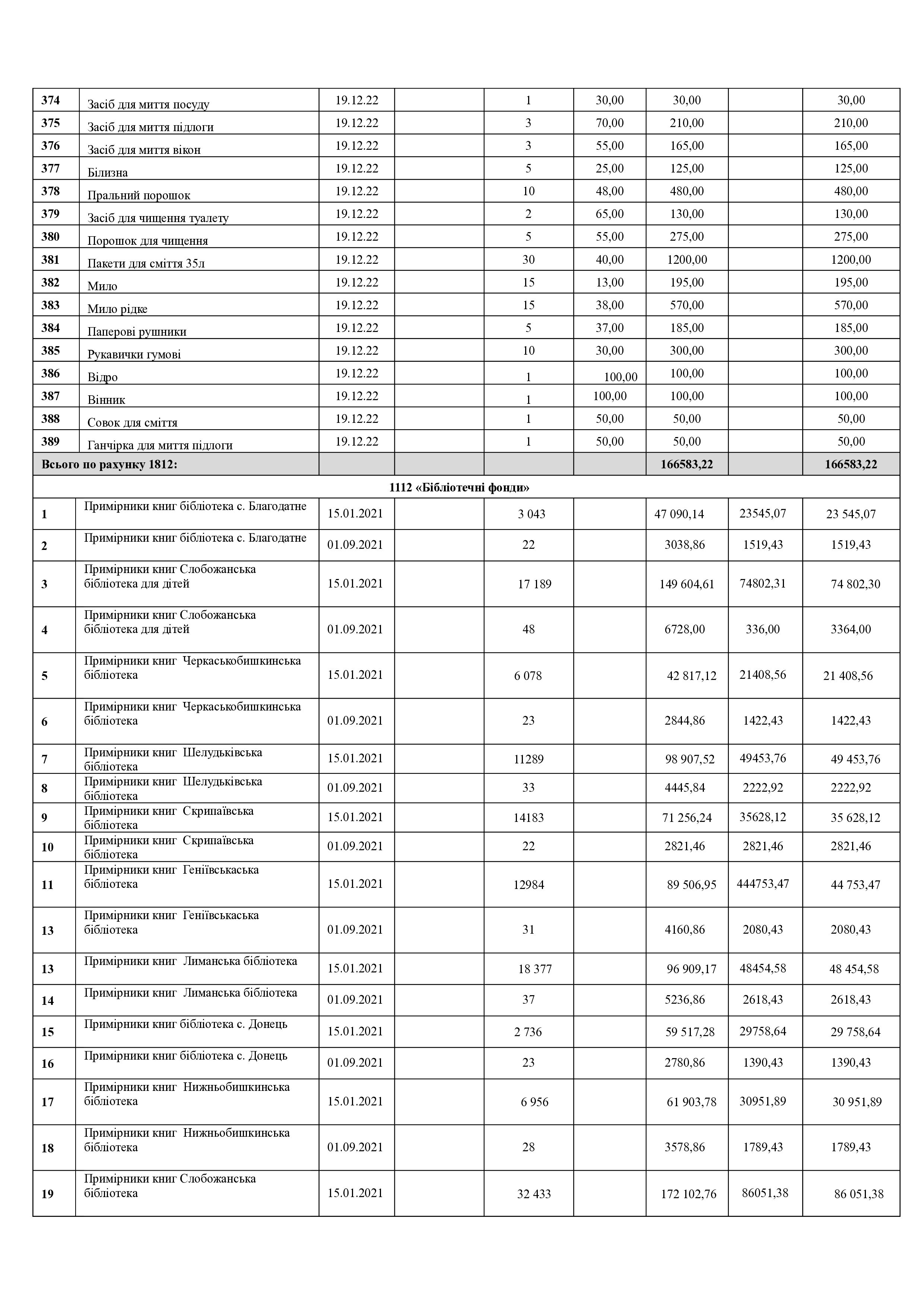 | 374 | Засіб для миття посуду | 19.12.22 |  | 1 | 30,00 | 30,00 |  | 30,00 |
|---|---|---|---|---|---|---|---|---|
| 375 | Засіб для миття підлоги | 19.12.22 |  | 3 | 70,00 | 210,00 |  | 210,00 |
| 376 | Засіб для миття вікон | 19.12.22 |  | 3 | 55,00 | 165,00 |  | 165,00 |
| 377 | Білизна | 19.12.22 |  | 5 | 25,00 | 125,00 |  | 125,00 |
| 378 | Пральний порошок | 19.12.22 |  | 10 | 48,00 | 480,00 |  | 480,00 |
| 379 | Засіб для чищення туалету | 19.12.22 |  | 2 | 65,00 | 130,00 |  | 130,00 |
| 380 | Порошок для чищення | 19.12.22 |  | 5 | 55,00 | 275,00 |  | 275,00 |
| 381 | Пакети для сміття 35л | 19.12.22 |  | 30 | 40,00 | 1200,00 |  | 1200,00 |
| 382 | Мило | 19.12.22 |  | 15 | 13,00 | 195,00 |  | 195,00 |
| 383 | Мило рідке | 19.12.22 |  | 15 | 38,00 | 570,00 |  | 570,00 |
| 384 | Паперові рушники | 19.12.22 |  | 5 | 37,00 | 185,00 |  | 185,00 |
| 385 | Рукавички гумові | 19.12.22 |  | 10 | 30,00 | 300,00 |  | 300,00 |
| 386 | Відро | 19.12.22 |  | 1 | 100,00 | 100,00 |  | 100,00 |
| 387 | Вінник | 19.12.22 |  | 1 | 100,00 | 100,00 |  | 100,00 |
| 388 | Совок для сміття | 19.12.22 |  | 1 | 50,00 | 50,00 |  | 50,00 |
| 389 | Ганчірка для миття підлоги | 19.12.22 |  | 1 | 50,00 | 50,00 |  | 50,00 |
| Всього по рахунку 1812: |  |  |  |  |  | 166583,22 |  | 166583,22 |
| 1112 «Бібліотечні фонди» |  |  |  |  |  |  |  |  |
| 1 | Примірники книг бібліотека с. Благодатне | 15.01.2021 |  | 3 043 |  | 47 090,14 | 23545,07 | 23 545,07 |
| 2 | Примірники книг бібліотека с. Благодатне | 01.09.2021 |  | 22 |  | 3038,86 | 1519,43 | 1519,43 |
| 3 | Примірники книг Слобожанська бібліотека для дітей | 15.01.2021 |  | 17 189 |  | 149 604,61 | 74802,31 | 74 802,30 |
| 4 | Примірники книг Слобожанська бібліотека для дітей | 01.09.2021 |  | 48 |  | 6728,00 | 336,00 | 3364,00 |
| 5 | Примірники книг Черкаськобишкинська бібліотека | 15.01.2021 |  | 6 078 |  | 42 817,12 | 21408,56 | 21 408,56 |
| 6 | Примірники книг Черкаськобишкинська бібліотека | 01.09.2021 |  | 23 |  | 2844,86 | 1422,43 | 1422,43 |
| 7 | Примірники книг Шелудьківська бібліотека | 15.01.2021 |  | 11289 |  | 98 907,52 | 49453,76 | 49 453,76 |
| 8 | Примірники книг Шелудьківська бібліотека | 01.09.2021 |  | 33 |  | 4445,84 | 2222,92 | 2222,92 |
| 9 | Примірники книг Скрипаївська бібліотека | 15.01.2021 |  | 14183 |  | 71 256,24 | 35628,12 | 35 628,12 |
| 10 | Примірники книг Скрипаївська бібліотека | 01.09.2021 |  | 22 |  | 2821,46 | 2821,46 | 2821,46 |
| 11 | Примірники книг Геніївськаська бібліотека | 15.01.2021 |  | 12984 |  | 89 506,95 | 444753,47 | 44 753,47 |
| 13 | Примірники книг Геніївськаська бібліотека | 01.09.2021 |  | 31 |  | 4160,86 | 2080,43 | 2080,43 |
| 13 | Примірники книг Лиманська бібліотека | 15.01.2021 |  | 18 377 |  | 96 909,17 | 48454,58 | 48 454,58 |
| 14 | Примірники книг Лиманська бібліотека | 01.09.2021 |  | 37 |  | 5236,86 | 2618,43 | 2618,43 |
| 15 | Примірники книг бібліотека с. Донець | 15.01.2021 |  | 2 736 |  | 59 517,28 | 29758,64 | 29 758,64 |
| 16 | Примірники книг бібліотека с. Донець | 01.09.2021 |  | 23 |  | 2780,86 | 1390,43 | 1390,43 |
| 17 | Примірники книг Нижньобишкинська бібліотека | 15.01.2021 |  | 6 956 |  | 61 903,78 | 30951,89 | 30 951,89 |
| 18 | Примірники книг Нижньобишкинська бібліотека | 01.09.2021 |  | 28 |  | 3578,86 | 1789,43 | 1789,43 |
| 19 | Примірники книг Слобожанська бібліотека | 15.01.2021 |  | 32 433 |  | 172 102,76 | 86051,38 | 86 051,38 |